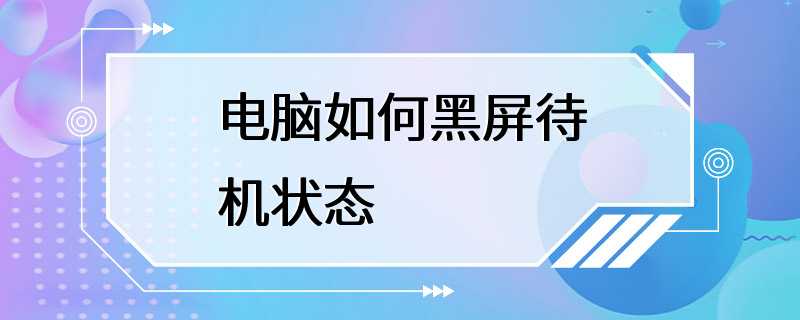 电脑如何黑屏待机状态